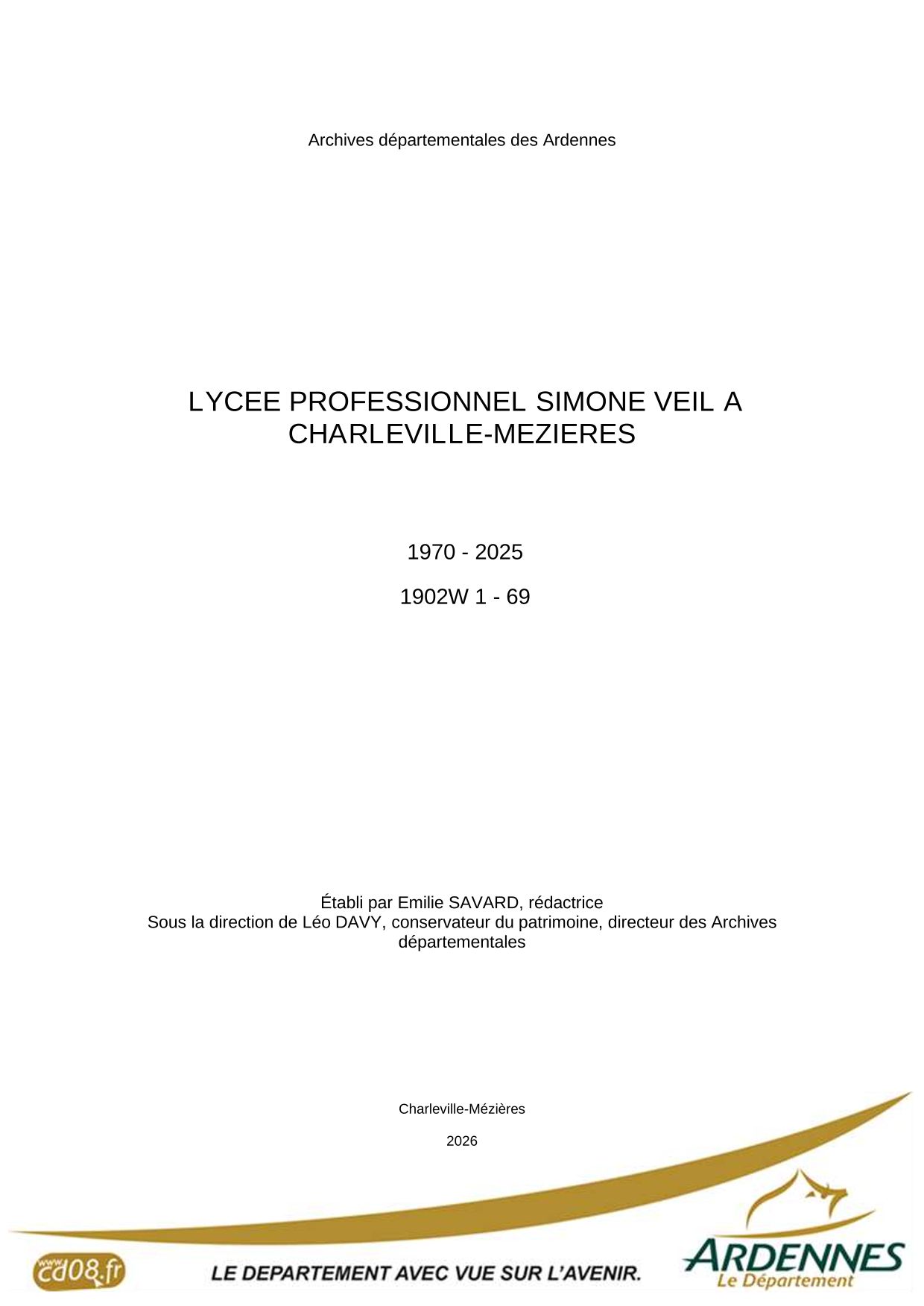 Archives départementales des Ardennes

LYCEE PROFESSIONNEL SIMONE VEIL A CHARLEVILLE-MEZIERES

1970 - 2025

1902W 1 - 69

Établi par Emilie SAVARD, rédactrice
Sous la direction de Léo DAVY, conservateur du patrimoine, directeur des Archives départementales

Charleville-Mézières

2026

www.cd08.fr

LE DEPARTEMENT AVEC VUE SUR L'AVENIR.

ARDENNES
Le Département